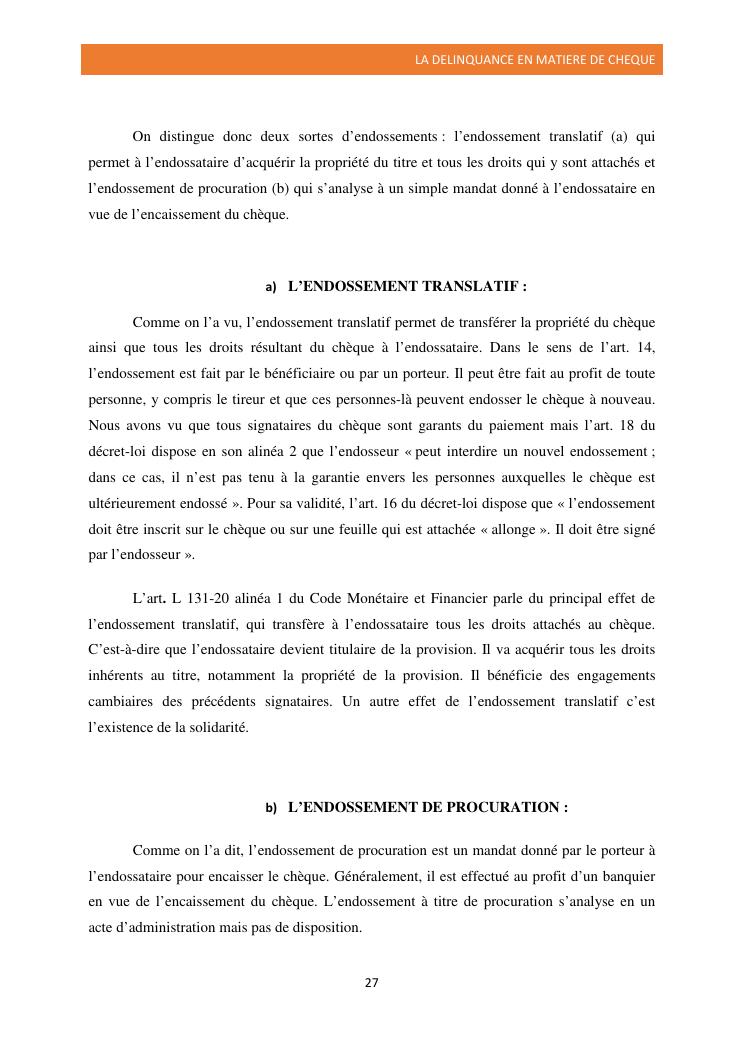 LA DELINQUANCE EN MATIERE DE CHEQUE

On distingue donc deux sortes d'endossements : l'endossement translatif (a) qui permet à l'endossataire d'acquérir la propriété du titre et tous les droits qui y sont attachés et l'endossement de procuration (b) qui s'analyse à un simple mandat donné à l'endossataire en vue de l'encaissement du chèque.

a) L'ENDOSSEMENT TRANSLATIF :

Comme on l'a vu, l'endossement translatif permet de transférer la propriété du chèque ainsi que tous les droits résultant du chèque à l'endossataire. Dans le sens de l'art. 14, l'endossement est fait par le bénéficiaire ou par un porteur. Il peut être fait au profit de toute personne, y compris le tireur et que ces personnes-là peuvent endosser le chèque à nouveau. Nous avons vu que tous signataires du chèque sont garants du paiement mais l'art. 18 du décret-loi dispose en son alinéa 2 que l'endosseur « peut interdire un nouvel endossement ; dans ce cas, il n'est pas tenu à la garantie envers les personnes auxquelles le chèque est ultérieurement endossé ». Pour sa validité, l'art. 16 du décret-loi dispose que « l'endossement doit être inscrit sur le chèque ou sur une feuille qui est attachée « allonge ». Il doit être signé par l'endosseur ».

L'art. L 131-20 alinéa 1 du Code Monétaire et Financier parle du principal effet de l'endossement translatif, qui transfère à l'endossataire tous les droits attachés au chèque. C'est-à-dire que l'endossataire devient titulaire de la provision. Il va acquérir tous les droits inhérents au titre, notamment la propriété de la provision. Il bénéficie des engagements cambiaires des précédents signataires. Un autre effet de l'endossement translatif c'est l'existence de la solidarité.

b) L'ENDOSSEMENT DE PROCURATION :

Comme on l'a dit, l'endossement de procuration est un mandat donné par le porteur à l'endossataire pour encaisser le chèque. Généralement, il est effectué au profit d'un banquier en vue de l'encaissement du chèque. L'endossement à titre de procuration s'analyse en un acte d'administration mais pas de disposition.

27